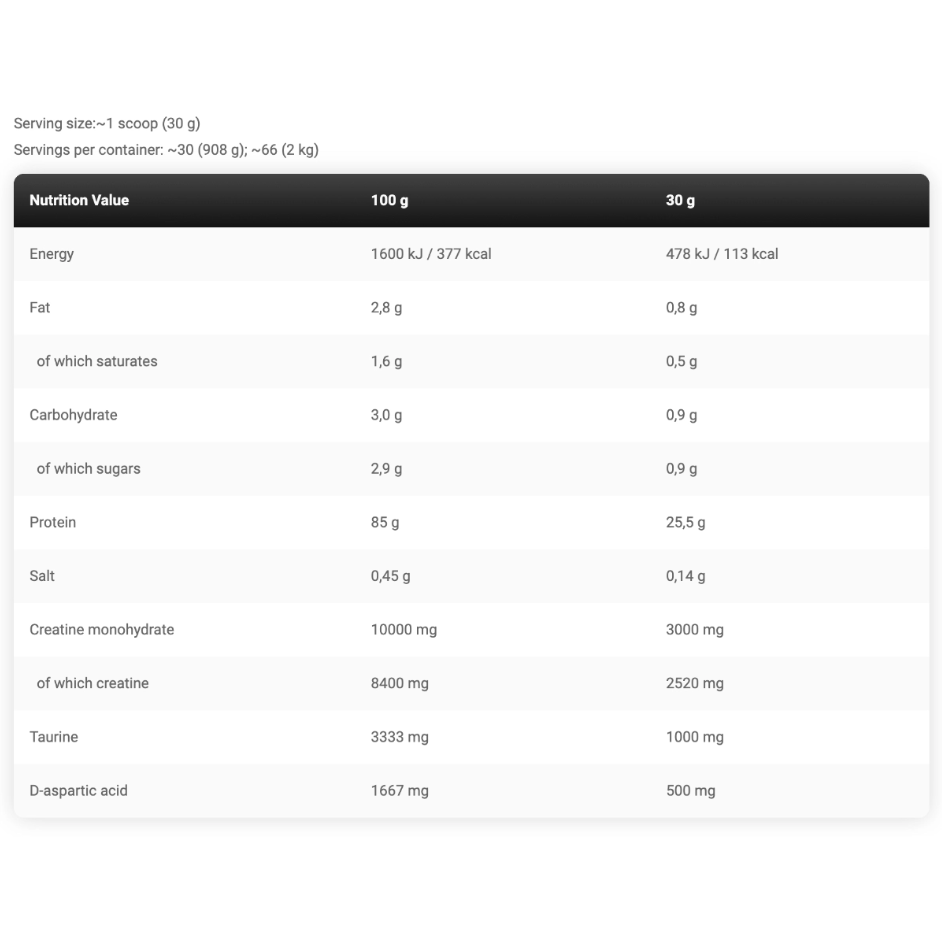 Serving size:~1 scoop (30 g)
Servings per container: ~30 (908 g); ~66 (2 kg)

| Nutrition Value | 100 g | 30 g |
|---|---|---|
| Energy | 1600 kJ / 377 kcal | 478 kJ / 113 kcal |
| Fat | 2,8 g | 0,8 g |
| of which saturates | 1,6 g | 0,5 g |
| Carbohydrate | 3,0 g | 0,9 g |
| of which sugars | 2,9 g | 0,9 g |
| Protein | 85 g | 25,5 g |
| Salt | 0,45 g | 0,14 g |
| Creatine monohydrate | 10000 mg | 3000 mg |
| of which creatine | 8400 mg | 2520 mg |
| Taurine | 3333 mg | 1000 mg |
| D-aspartic acid | 1667 mg | 500 mg |